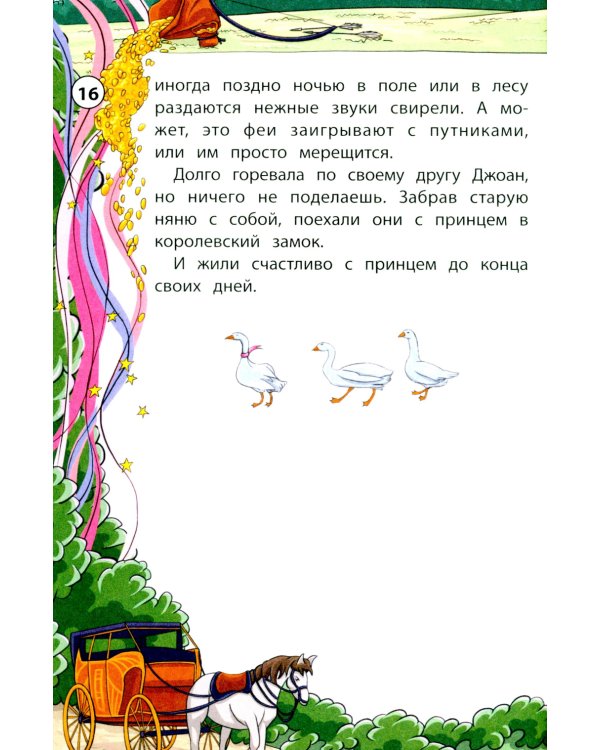 16

иногда поздно ночью в поле или в лесу раздаются нежные звуки свирели. А может, это феи заигрывают с путниками, или им просто мерещится.

Долго горевала по своему другу Джоан, но ничего не поделаешь. Забрав старую няню с собой, поехали они с принцем в королевский замок.

И жили счастливо с принцем до конца своих дней.